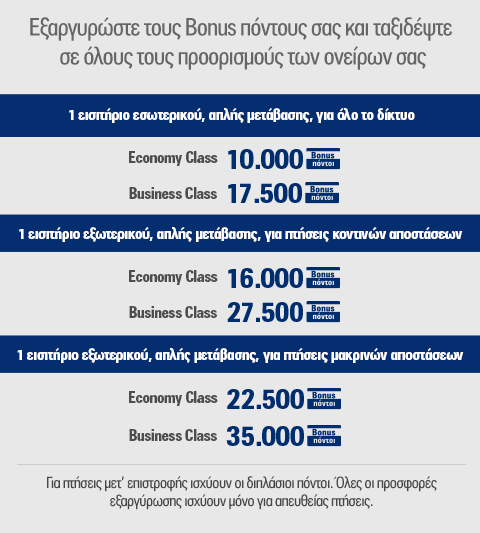 Εξαργυρώστε τους Bonus πόντους σας και ταξιδέψτε σε όλους τους προορισμούς των ονείρων σας

1 εισιτήριο εσωτερικού, απλής μετάβασης, για όλο το δίκτυο

Economy Class 10.000 Bonus πόντοι

Business Class 17.500 Bonus πόντοι

1 εισιτήριο εξωτερικού, απλής μετάβασης, για πτήσεις κοντινών αποστάσεων

Economy Class 16.000 Bonus πόντοι

Business Class 27.500 Bonus πόντοι

1 εισιτήριο εξωτερικού, απλής μετάβασης, για πτήσεις μακρινών αποστάσεων

Economy Class 22.500 Bonus πόντοι

Business Class 35.000 Bonus πόντοι

Για πτήσεις μετ' επιστροφής ισχύουν οι διπλάσιοι πόντοι. Όλες οι προσφορές εξαργύρωσης ισχύουν μόνο για απευθείας πτήσεις.